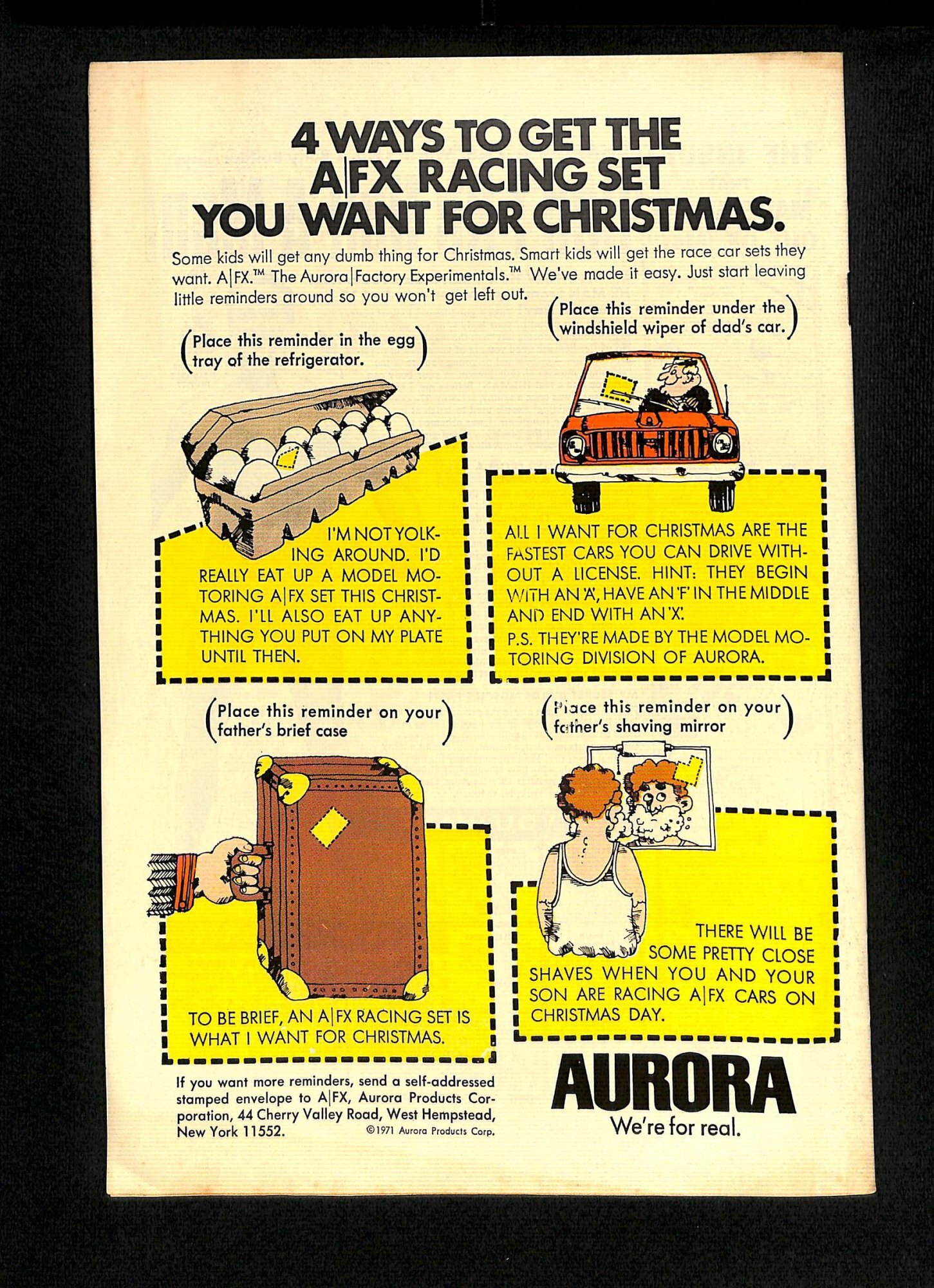 4 WAYS TO GET THE A|FX RACING SET YOU WANT FOR CHRISTMAS.

Some kids will get any dumb thing for Christmas. Smart kids will get the race car sets they want. A|FX.™ The Aurora|Factory Experimentals.™ We've made it easy. Just start leaving little reminders around so you won't get left out.

(Place this reminder in the egg tray of the refrigerator.)

I'M NOT YOLKING AROUND. I'D REALLY EAT UP A MODEL MOTORING A|FX SET THIS CHRISTMAS. I'LL ALSO EAT UP ANYTHING YOU PUT ON MY PLATE UNTIL THEN.

(Place this reminder under the windshield wiper of dad's car.)

ALL I WANT FOR CHRISTMAS ARE THE FASTEST CARS YOU CAN DRIVE WITHOUT A LICENSE. HINT: THEY BEGIN WITH AN 'A', HAVE AN 'F' IN THE MIDDLE AND END WITH AN 'X'.

P.S. THEY'RE MADE BY THE MODEL MOTORING DIVISION OF AURORA.

(Place this reminder on your father's brief case)

TO BE BRIEF, AN A|FX RACING SET IS WHAT I WANT FOR CHRISTMAS.

(Place this reminder on your father's shaving mirror)

THERE WILL BE SOME PRETTY CLOSE SHAVES WHEN YOU AND YOUR SON ARE RACING A|FX CARS ON CHRISTMAS DAY.

If you want more reminders, send a self-addressed stamped envelope to A|FX, Aurora Products Corporation, 44 Cherry Valley Road, West Hempstead, New York 11552.

©1971 Aurora Products Corp.

AURORA
We're for real.